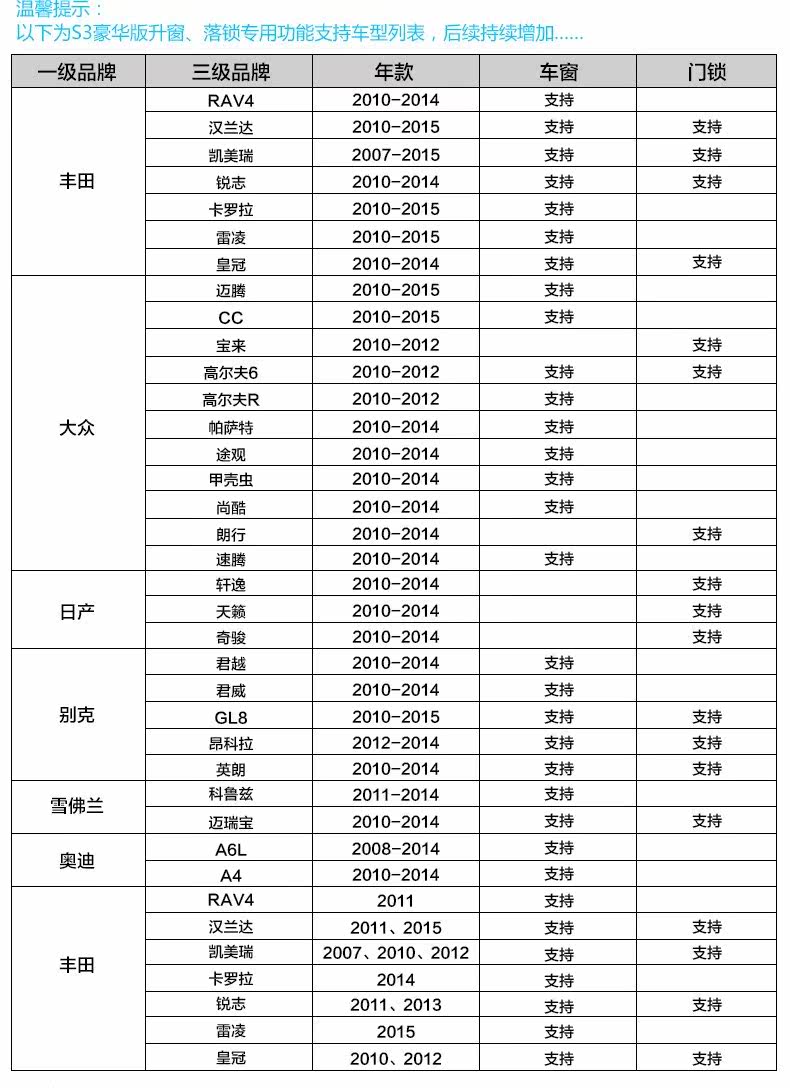 温馨提示：
以下为S3豪华版升窗、落锁专用功能支持车型列表，后续持续增加......

| 一级品牌 | 三级品牌 | 年款 | 车窗 | 门锁 |
|---|---|---|---|---|
| 丰田 | RAV4 | 2010-2014 | 支持 | |
| | 汉兰达 | 2010-2015 | 支持 | 支持 |
| | 凯美瑞 | 2007-2015 | 支持 | 支持 |
| | 锐志 | 2010-2014 | 支持 | 支持 |
| | 卡罗拉 | 2010-2015 | 支持 | |
| | 雷凌 | 2010-2015 | 支持 | |
| | 皇冠 | 2010-2014 | 支持 | 支持 |
| 大众 | 迈腾 | 2010-2015 | 支持 | |
| | CC | 2010-2015 | 支持 | |
| | 宝来 | 2010-2012 | | 支持 |
| | 高尔夫6 | 2010-2012 | 支持 | 支持 |
| | 高尔夫R | 2010-2012 | 支持 | |
| | 帕萨特 | 2010-2014 | 支持 | |
| | 途观 | 2010-2014 | 支持 | |
| | 甲壳虫 | 2010-2014 | 支持 | |
| | 尚酷 | 2010-2014 | 支持 | |
| | 朗行 | 2010-2014 | | 支持 |
| | 速腾 | 2010-2014 | 支持 | |
| 日产 | 轩逸 | 2010-2014 | | 支持 |
| | 天籁 | 2010-2014 | | 支持 |
| | 奇骏 | 2010-2014 | | 支持 |
| 别克 | 君越 | 2010-2014 | 支持 | |
| | 君威 | 2010-2014 | 支持 | |
| | GL8 | 2010-2015 | 支持 | 支持 |
| | 昂科拉 | 2012-2014 | 支持 | 支持 |
| | 英朗 | 2010-2014 | 支持 | 支持 |
| 雪佛兰 | 科鲁兹 | 2011-2014 | 支持 | |
| | 迈瑞宝 | 2010-2014 | 支持 | 支持 |
| 奥迪 | A6L | 2008-2014 | 支持 | |
| | A4 | 2010-2014 | 支持 | |
| 丰田 | RAV4 | 2011 | 支持 | |
| | 汉兰达 | 2011、2015 | 支持 | 支持 |
| | 凯美瑞 | 2007、2010、2012 | 支持 | 支持 |
| | 卡罗拉 | 2014 | 支持 | |
| | 锐志 | 2011、2013 | 支持 | 支持 |
| | 雷凌 | 2015 | 支持 | |
| | 皇冠 | 2010、2012 | 支持 | 支持 |